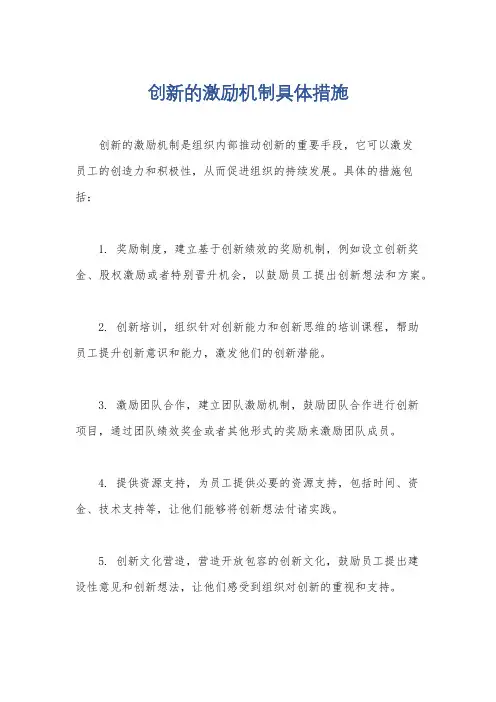 创新的激励机制具体措施

创新的激励机制是组织内部推动创新的重要手段，它可以激发员工的创造力和积极性，从而促进组织的持续发展。具体的措施包括：

1. 奖励制度，建立基于创新绩效的奖励机制，例如设立创新奖金、股权激励或者特别晋升机会，以鼓励员工提出创新想法和方案。

2. 创新培训，组织针对创新能力和创新思维的培训课程，帮助员工提升创新意识和能力，激发他们的创新潜能。

3. 激励团队合作，建立团队激励机制，鼓励团队合作进行创新项目，通过团队绩效奖金或者其他形式的奖励来激励团队成员。

4. 提供资源支持，为员工提供必要的资源支持，包括时间、资金、技术支持等，让他们能够将创新想法付诸实践。

5. 创新文化营造，营造开放包容的创新文化，鼓励员工提出建设性意见和创新想法，让他们感受到组织对创新的重视和支持。